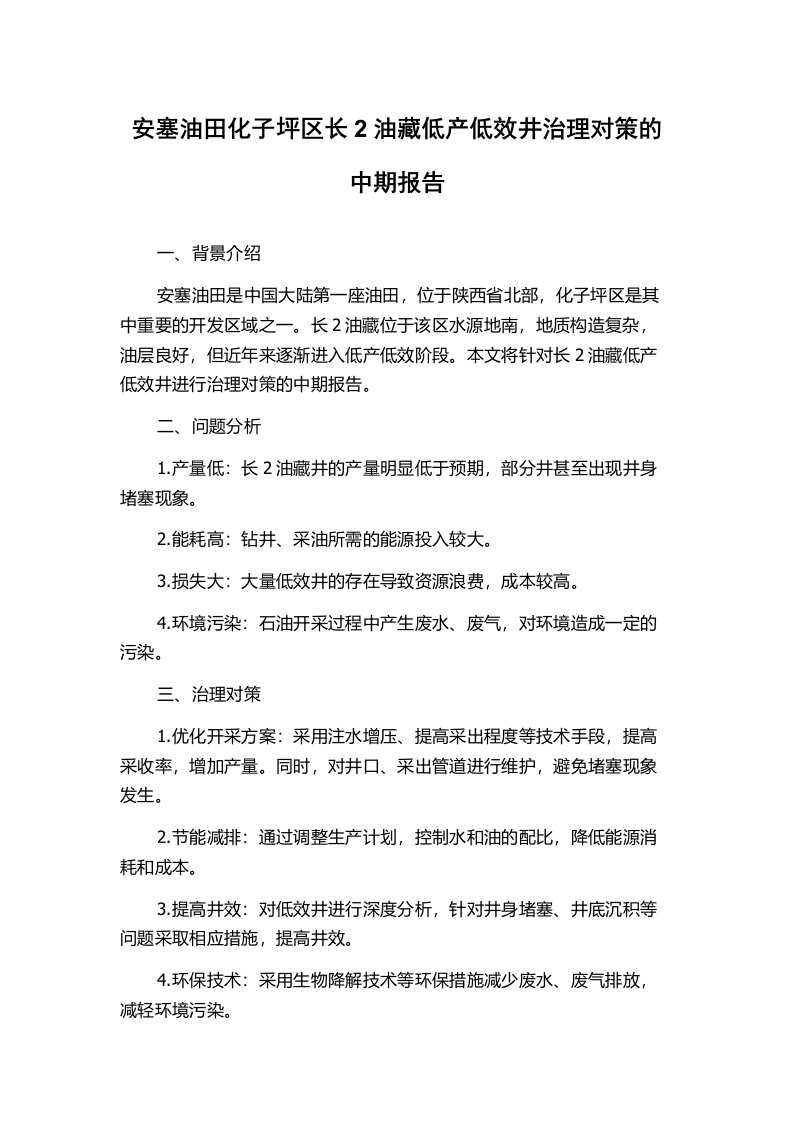 安塞油田化子坪区长 2 油藏低产低效井治理对策的中期报告

一、背景介绍

安塞油田是中国大陆第一座油田，位于陕西省北部，化子坪区是其中重要的开发区域之一。长 2 油藏位于该区水源地南，地质构造复杂，油层良好，但近年来逐渐进入低产低效阶段。本文将针对长 2 油藏低产低效井进行治理对策的中期报告。

二、问题分析

1.产量低：长 2 油藏井的产量明显低于预期，部分井甚至出现井身堵塞现象。

2.能耗高：钻井、采油所需的能源投入较大。

3.损失大：大量低效井的存在导致资源浪费，成本较高。

4.环境污染：石油开采过程中产生废水、废气，对环境造成一定的污染。

三、治理对策

1.优化开采方案：采用注水增压、提高采出程度等技术手段，提高采收率，增加产量。同时，对井口、采出管道进行维护，避免堵塞现象发生。

2.节能减排：通过调整生产计划，控制水和油的配比，降低能源消耗和成本。

3.提高井效：对低效井进行深度分析，针对井身堵塞、井底沉积等问题采取相应措施，提高井效。

4.环保技术：采用生物降解技术等环保措施减少废水、废气排放，减轻环境污染。